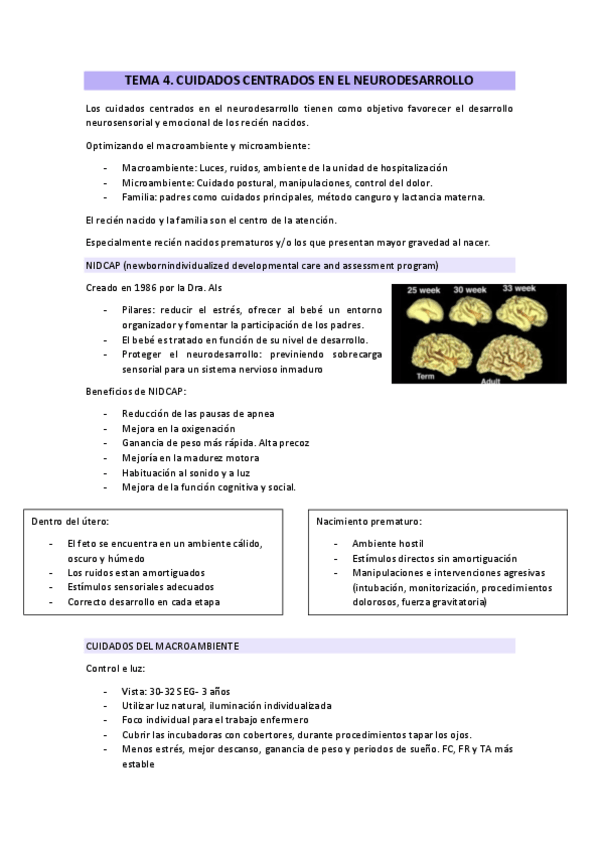 TEMA 4. CUIDADOS CENTRADOS EN EL NEURODESARROLLO

Los cuidados centrados en el neurodesarrollo tienen como objetivo favorecer el desarrollo neurosensorial y emocional de los recién nacidos.

Optimizando el macroambiente y microambiente:

- Macroambiente: Luces, ruidos, ambiente de la unidad de hospitalización
- Microambiente: Cuidado postural, manipulaciones, control del dolor.
- Familia: padres como cuidados principales, método canguro y lactancia materna.

El recién nacido y la familia son el centro de la atención.

Especialmente recién nacidos prematuros y/o los que presentan mayor gravedad al nacer.

NIDCAP (newbornindividualized developmental care and assessment program)

Creado en 1986 por la Dra. Als

- Pilares: reducir el estrés, ofrecer al bebé un entorno organizador y fomentar la participación de los padres.
- El bebé es tratado en función de su nivel de desarrollo.
- Proteger el neurodesarrollo: previniendo sobrecarga sensorial para un sistema nervioso inmaduro

25 week
30 week
33 week
Term
Adult

Beneficios de NIDCAP:

- Reducción de las pausas de apnea
- Mejora en la oxigenación
- Ganancia de peso más rápida. Alta precoz
- Mejoría en la madurez motora
- Habituación al sonido y a luz
- Mejora de la función cognitiva y social.

Dentro del útero:

- El feto se encuentra en un ambiente cálido, oscuro y húmedo
- Los ruidos estan amortiguados
- Estímulos sensoriales adecuados
- Correcto desarrollo en cada etapa

Nacimiento prematuro:

- Ambiente hostil
- Estímulos directos sin amortiguación
- Manipulaciones e intervenciones agresivas (intubación, monitorización, procedimientos dolorosos, fuerza gravitatoria)

CUIDADOS DEL MACROAMBIENTE

Control e luz:

- Vista: 30-32 SEG- 3 años
- Utilizar luz natural, iluminación individualizada
- Foco individual para el trabajo enfermero
- Cubrir las incubadoras con cobertores, durante procedimientos tapar los ojos.
- Menos estrés, mejor descanso, ganancia de peso y periodos de sueño. FC, FR y TA más estable